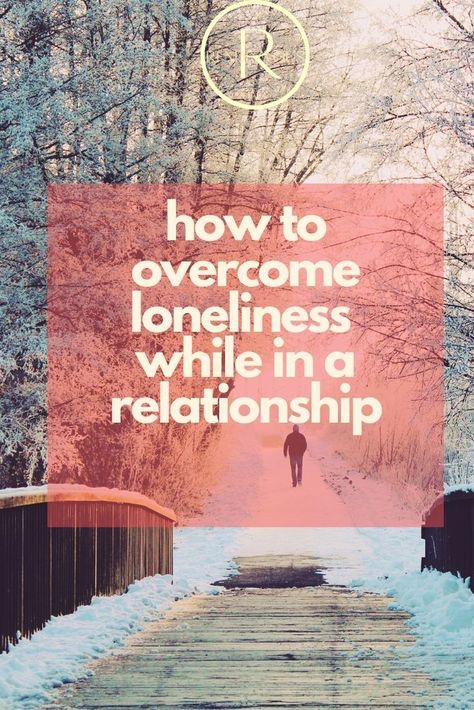 R

how to overcome loneliness while in a relationship